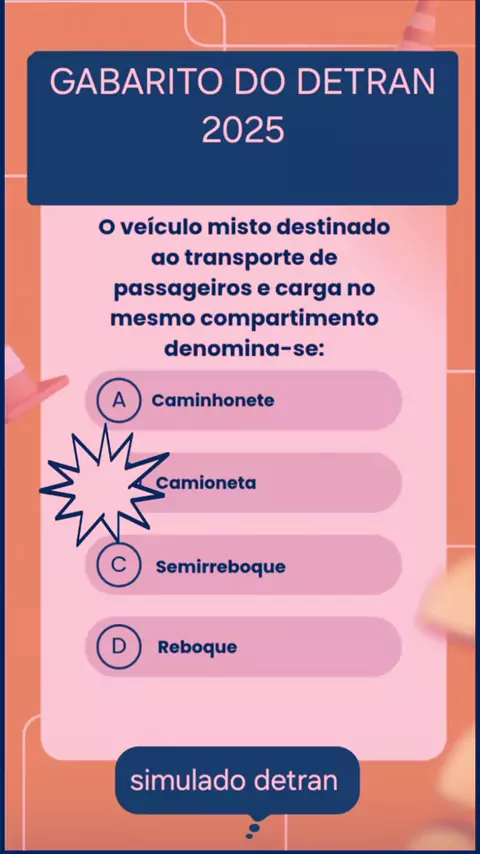 GABARITO DO DETRAN 2025

O veículo misto destinado ao transporte de passageiros e carga no mesmo compartimento denomina-se:

A Caminhonete

Camioneta

C Semirreboque

D Reboque

simulado detran